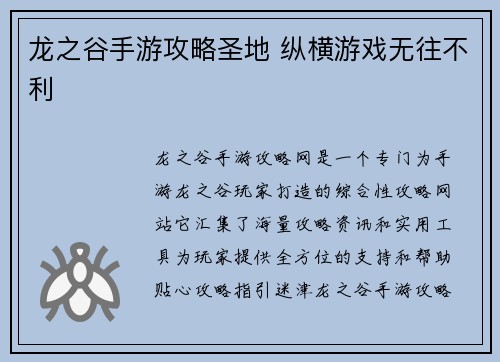 龙之谷手游攻略圣地 纵横游戏无往不利

龙之谷手游攻略网是一个专门为手游龙之谷玩家打造的综合性攻略网站它汇集了海量攻略资讯和实用工具为玩家提供全方位的支持和帮助贴心攻略指引迷津龙之谷手游攻略